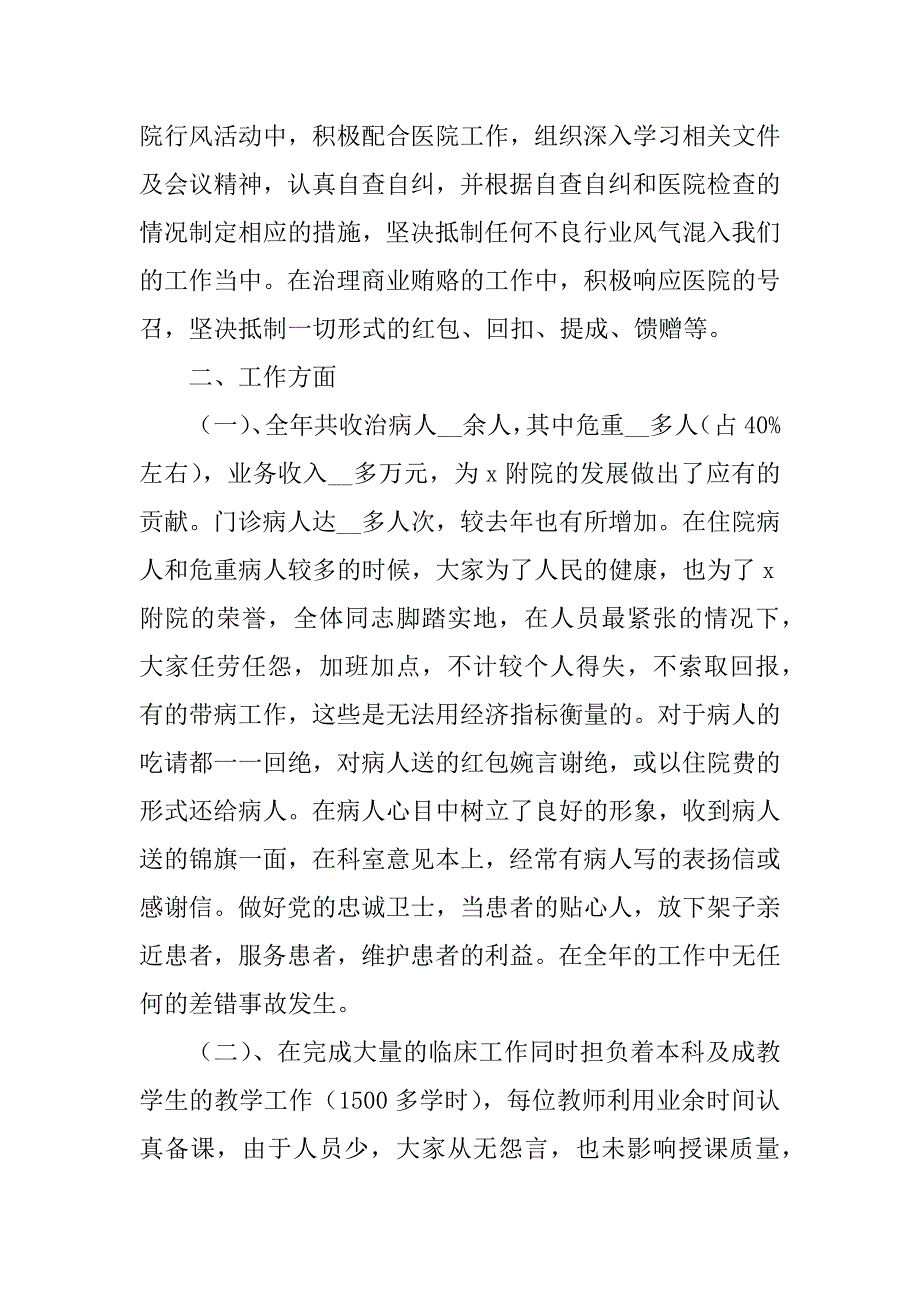 院行风活动中，积极配合医院工作，组织深入学习相关文件及会议精神，认真自查自纠，并根据自查自纠和医院检查的情况制定相应的措施，坚决抵制任何不良行业风气混入我们的工作当中。在治理商业贿赂的工作中，积极响应医院的号召，坚决抵制一切形式的红包、回扣、提成、馈赠等。

二、工作方面

（一）、全年共收治病人__余人，其中危重__多人（占 40%左右），业务收入__多万元，为 x 附院的发展做出了应有的贡献。门诊病人达__多人次，较去年也有所增加。在住院病人和危重病人较多的时候，大家为了人民的健康，也为了 x 附院的荣誉，全体同志脚踏实地，在人员最紧张的情况下，大家任劳任怨，加班加点，不计较个人得失，不索取回报，有的带病工作，这些是无法用经济指标衡量的。对于病人的吃请都一一回绝，对病人送的红包婉言谢绝，或以住院费的形式还给病人。在病人心目中树立了良好的形象，收到病人送的锦旗一面，在科室意见本上，经常有病人写的表扬信或感谢信。做好党的忠诚卫士，当患者的贴心人，放下架子亲近患者，服务患者，维护患者的利益。在全年的工作中无任何的差错事故发生。

（二）、在完成大量的临床工作同时担负着本科及成教学生的教学工作（1500 多学时），每位教师利用业余时间认真备课，由于人员少，大家从无怨言，也未影响授课质量，